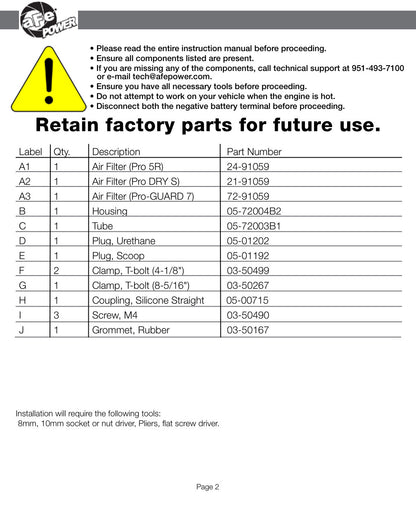 aFe POWER

• Please read the entire instruction manual before proceeding.
• Ensure all components listed are present.
• If you are missing any of the components, call technical support at 951-493-7100 or e-mail tech@afepower.com.
• Ensure you have all necessary tools before proceeding.
• Do not attempt to work on your vehicle when the engine is hot.
• Disconnect both the negative battery terminal before proceeding.

Retain factory parts for future use.

| Label | Qty. | Description | Part Number |
|---|---|---|---|
| A1 | 1 | Air Filter (Pro 5R) | 24-91059 |
| A2 | 1 | Air Filter (Pro DRY S) | 21-91059 |
| A3 | 1 | Air Filter (Pro-GUARD 7) | 72-91059 |
| B | 1 | Housing | 05-72004B2 |
| C | 1 | Tube | 05-72003B1 |
| D | 1 | Plug, Urethane | 05-01202 |
| E | 1 | Plug, Scoop | 05-01192 |
| F | 2 | Clamp, T-bolt (4-1/8") | 03-50499 |
| G | 1 | Clamp, T-bolt (8-5/16") | 03-50267 |
| H | 1 | Coupling, Silicone Straight | 05-00715 |
| I | 3 | Screw, M4 | 03-50490 |
| J | 1 | Grommet, Rubber | 03-50167 |

Installation will require the following tools:
8mm, 10mm socket or nut driver, Pliers, flat screw driver.

Page 2